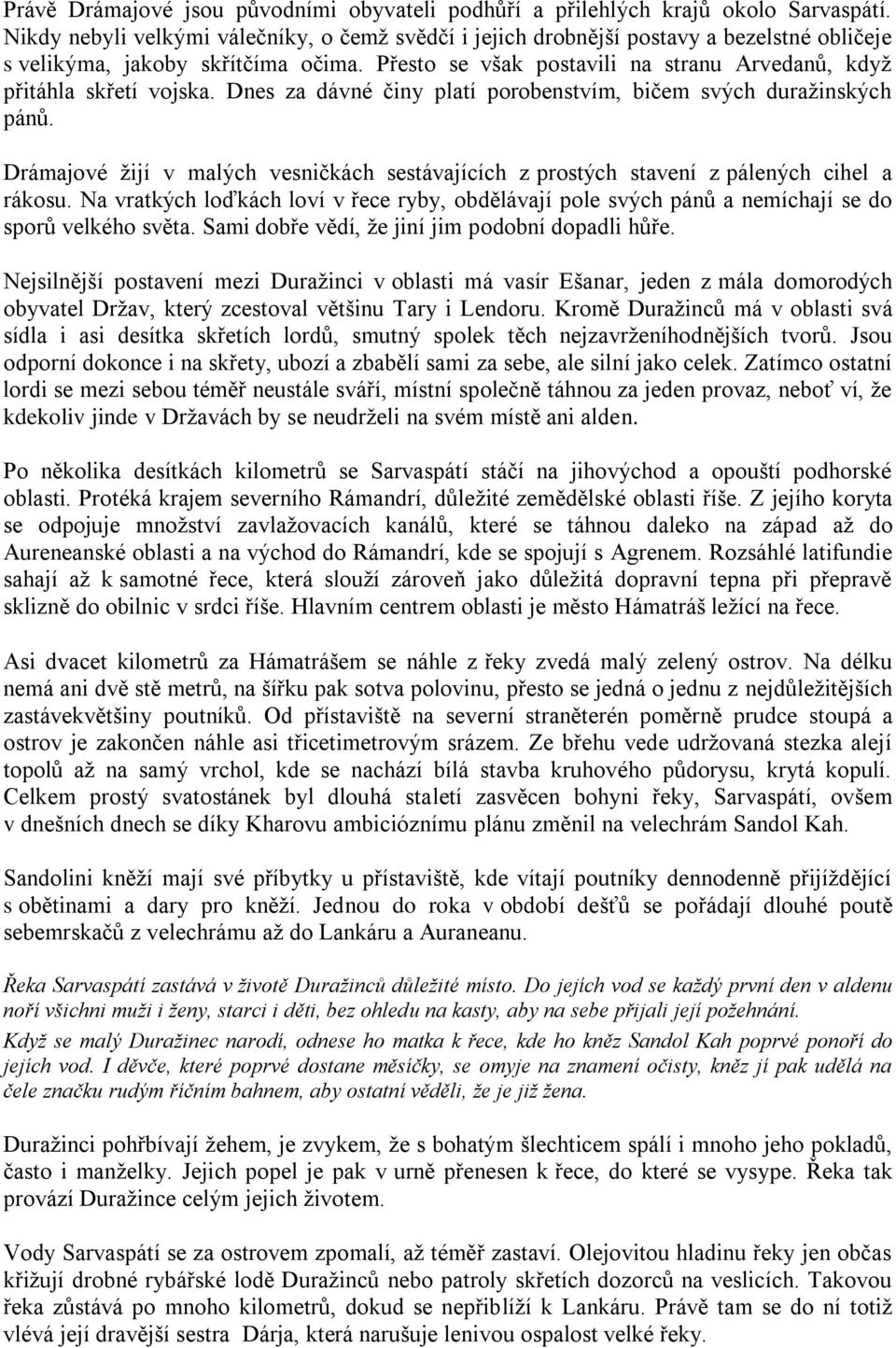 Právě Drámajové jsou původními obyvateli podhůří a přilehlých krajů okolo Sarvaspátí. Nikdy nebyli velkými válečníky, o čemž svědčí i jejich drobnější postavy a bezelstné obličeje s velikýma, jakoby skřítčíma očima. Přesto se však postavili na stranu Arvedanů, když přitáhla skřetí vojska. Dnes za dávné činy platí porobenstvím, bičem svých duražinských pánů.

Drámajové žijí v malých vesničkách sestávajících z prostých stavení z pálených cihel a rákosu. Na vratkých loďkách loví v řece ryby, obdělávají pole svých pánů a nemíchají se do sporů velkého světa. Sami dobře vědí, že jiní jim podobní dopadli hůře.

Nejsilnější postavení mezi Duražinci v oblasti má vasír Ešanar, jeden z mála domorodých obyvatel Držav, který zcestoval většinu Tary i Lendoru. Kromě Duražinců má v oblasti svá sídla i asi desítka skřetích lordů, smutný spolek těch nejzavrženíhodnějších tvorů. Jsou odporní dokonce i na skřety, ubozí a zbabělí sami za sebe, ale silní jako celek. Zatímco ostatní lordi se mezi sebou téměř neustále sváří, místní společně táhnou za jeden provaz, neboť ví, že kdekoliv jinde v Državách by se neudrželi na svém místě ani alden.

Po několika desítkách kilometrů se Sarvaspátí stáčí na jihovýchod a opouští podhorské oblasti. Protéká krajem severního Rámandrí, důležité zemědělské oblasti říše. Z jejího koryta se odpojuje množství zavlažovacích kanálů, které se táhnou daleko na západ až do Aureneanské oblasti a na východ do Rámandrí, kde se spojují s Agrenem. Rozsáhlé latifundie sahají až k samotné řece, která slouží zároveň jako důležitá dopravní tepna při přepravě sklizně do obilnic v srdci říše. Hlavním centrem oblasti je město Hámatráš ležící na řece.

Asi dvacet kilometrů za Hámatrášem se náhle z řeky zvedá malý zelený ostrov. Na délku nemá ani dvě stě metrů, na šířku pak sotva polovinu, přesto se jedná o jednu z nejdůležitějších zastávekvětšiny poutníků. Od přístaviště na severní straněterén poměrně prudce stoupá a ostrov je zakončen náhle asi třicetimetrovým srázem. Ze břehu vede udržovaná stezka alejí topolů až na samý vrchol, kde se nachází bílá stavba kruhového půdorysu, krytá kopulí. Celkem prostý svatostánek byl dlouhá staletí zasvěcen bohyni řeky, Sarvaspátí, ovšem v dnešních dnech se díky Kharovu ambicióznímu plánu změnil na velechrám Sandol Kah.

Sandolini kněží mají své příbytky u přístaviště, kde vítají poutníky dennodenně přijíždějící s obětinami a dary pro kněží. Jednou do roka v období dešťů se pořádají dlouhé poutě sebemrskačů z velechrámu až do Lankáru a Auraneanu.

Řeka Sarvaspátí zastává v životě Duražinců důležité místo. Do jejích vod se každý první den v aldenu noří všichni muži i ženy, starci i děti, bez ohledu na kasty, aby na sebe přijali její požehnání.

Když se malý Duražinec narodí, odnese ho matka k řece, kde ho kněz Sandol Kah poprvé ponoří do jejích vod. I děvče, které poprvé dostane měsíčky, se omyje na znamení očisty, kněz jí pak udělá na čele značku rudým říčním bahnem, aby ostatní věděli, že je již žena.

Duražinci pohřbívají žehem, je zvykem, že s bohatým šlechticem spálí i mnoho jeho pokladů, často i manželky. Jejich popel je pak v urně přenesen k řece, do které se vysype. Řeka tak provází Duražince celým jejich životem.

Vody Sarvaspátí se za ostrovem zpomalí, až téměř zastaví. Olejovitou hladinu řeky jen občas křižují drobné rybářské lodě Duražinců nebo patroly skřetích dozorců na veslicích. Takovou řeka zůstává po mnoho kilometrů, dokud se nepřiblíží k Lankáru. Právě tam se do ní totiž vlévá její dravější sestra Dárja, která narušuje lenivou ospalost velké řeky.